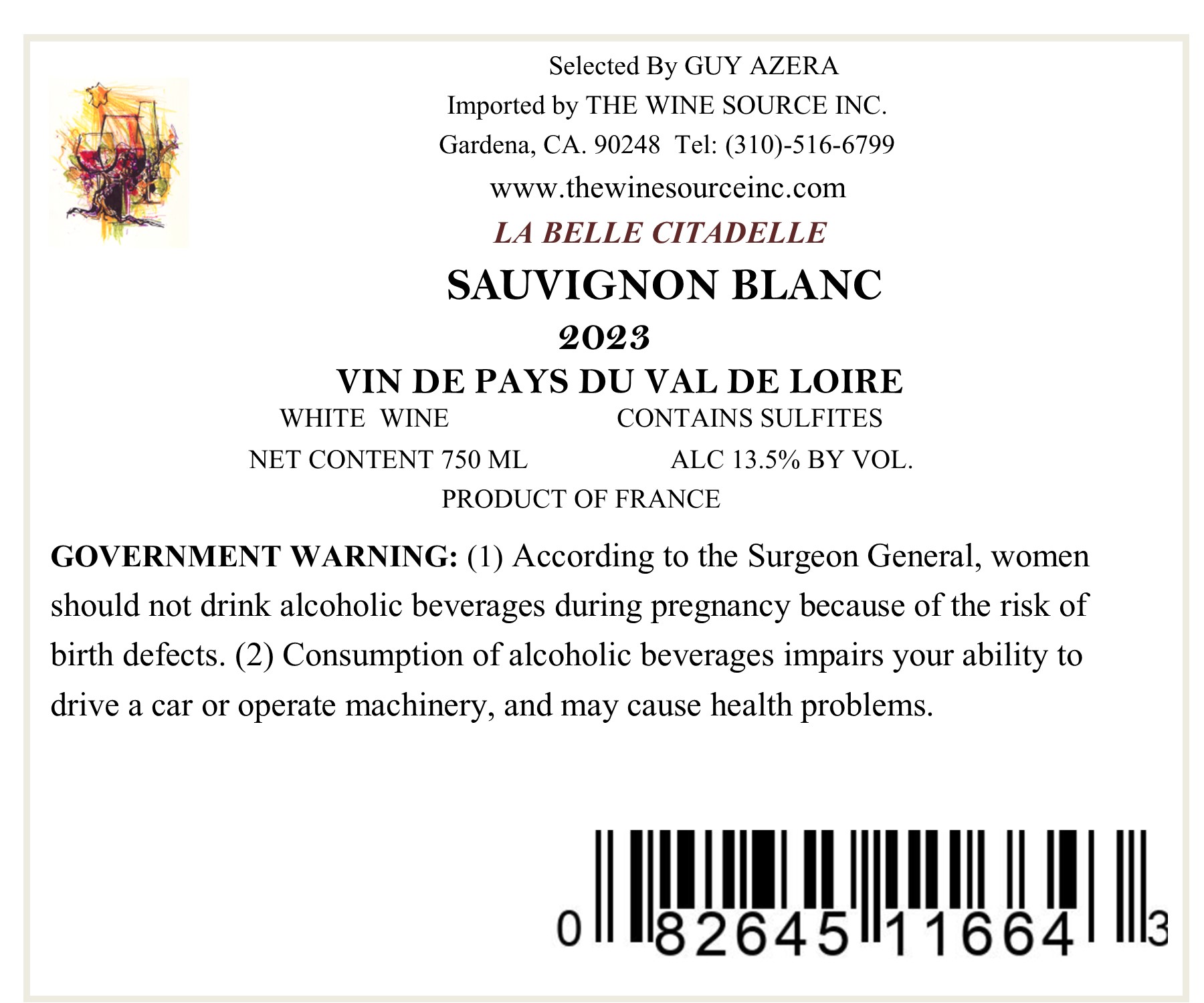 Selected By GUY AZERA
Imported by THE WINE SOURCE INC.
Gardena, CA. 90248 Tel: (310)-516-6799
www.thewinesourceinc.com

LA BELLE CITADELLE

SAUVIGNON BLANC

2023

VIN DE PAYS DU VAL DE LOIRE

WHITE WINE CONTAINS SULFITES

NET CONTENT 750 ML ALC 13.5% BY VOL.

PRODUCT OF FRANCE

GOVERNMENT WARNING: (1) According to the Surgeon General, women should not drink alcoholic beverages during pregnancy because of the risk of birth defects. (2) Consumption of alcoholic beverages impairs your ability to drive a car or operate machinery, and may cause health problems.

0 82645 11664 3